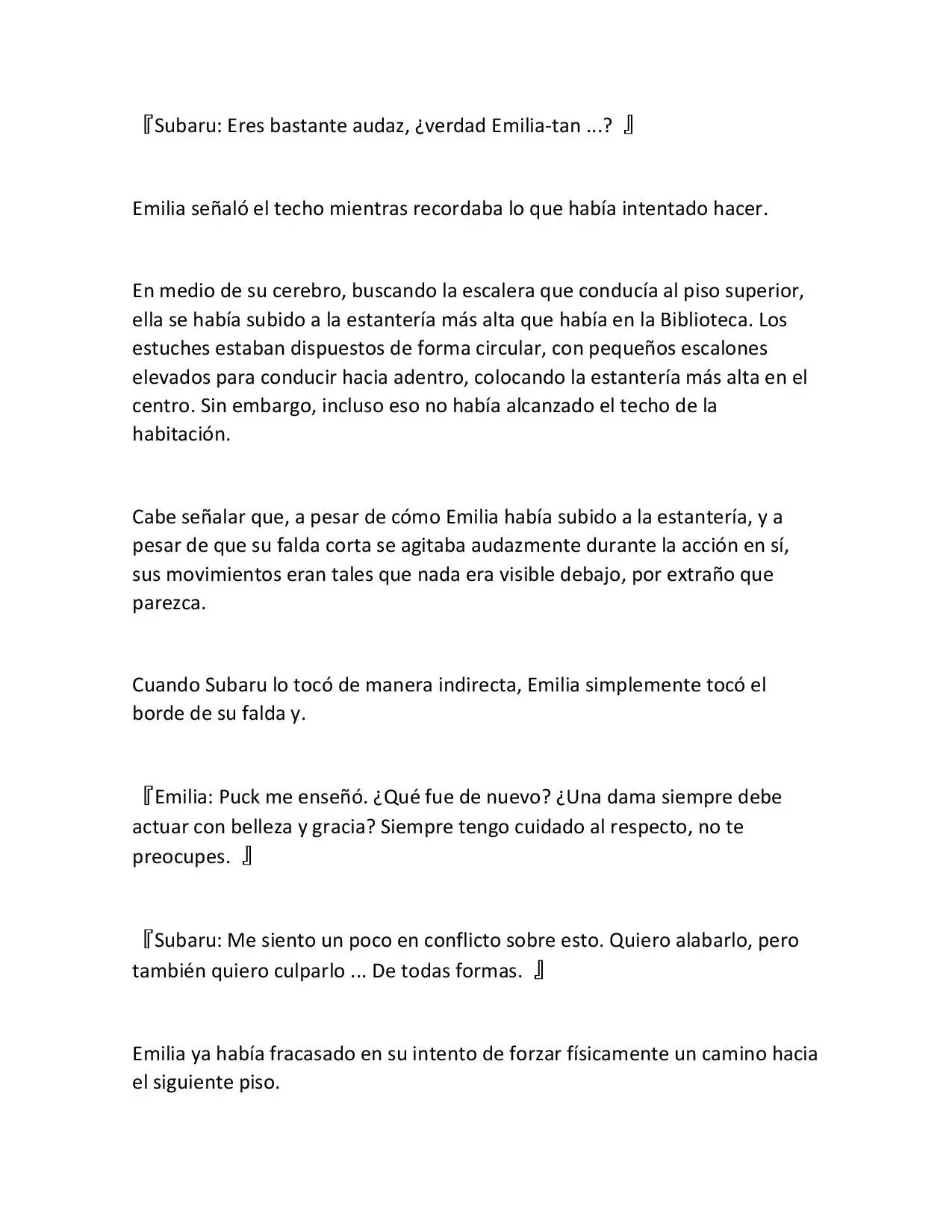 『Subaru: Eres bastante audaz, ¿verdad Emilia-tan ...? 』

Emilia señaló el techo mientras recordaba lo que había intentado hacer.

En medio de su cerebro, buscando la escalera que conducía al piso superior, ella se había subido a la estantería más alta que había en la Biblioteca. Los estuches estaban dispuestos de forma circular, con pequeños escalones elevados para conducir hacia adentro, colocando la estantería más alta en el centro. Sin embargo, incluso eso no había alcanzado el techo de la habitación.

Cabe señalar que, a pesar de cómo Emilia había subido a la estantería, y a pesar de que su falda corta se agitaba audazmente durante la acción en sí, sus movimientos eran tales que nada era visible debajo, por extraño que parezca.

Cuando Subaru lo tocó de manera indirecta, Emilia simplemente tocó el borde de su falda y.

『Emilia: Puck me enseñó. ¿Qué fue de nuevo? ¿Una dama siempre debe actuar con belleza y gracia? Siempre tengo cuidado al respecto, no te preocupes. 』

『Subaru: Me siento un poco en conflicto sobre esto. Quiero alabarlo, pero también quiero culparlo ... De todas formas. 』

Emilia ya había fracasado en su intento de forzar físicamente un camino hacia el siguiente piso.